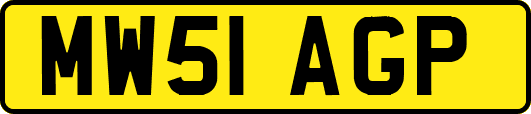 MW51 AGP